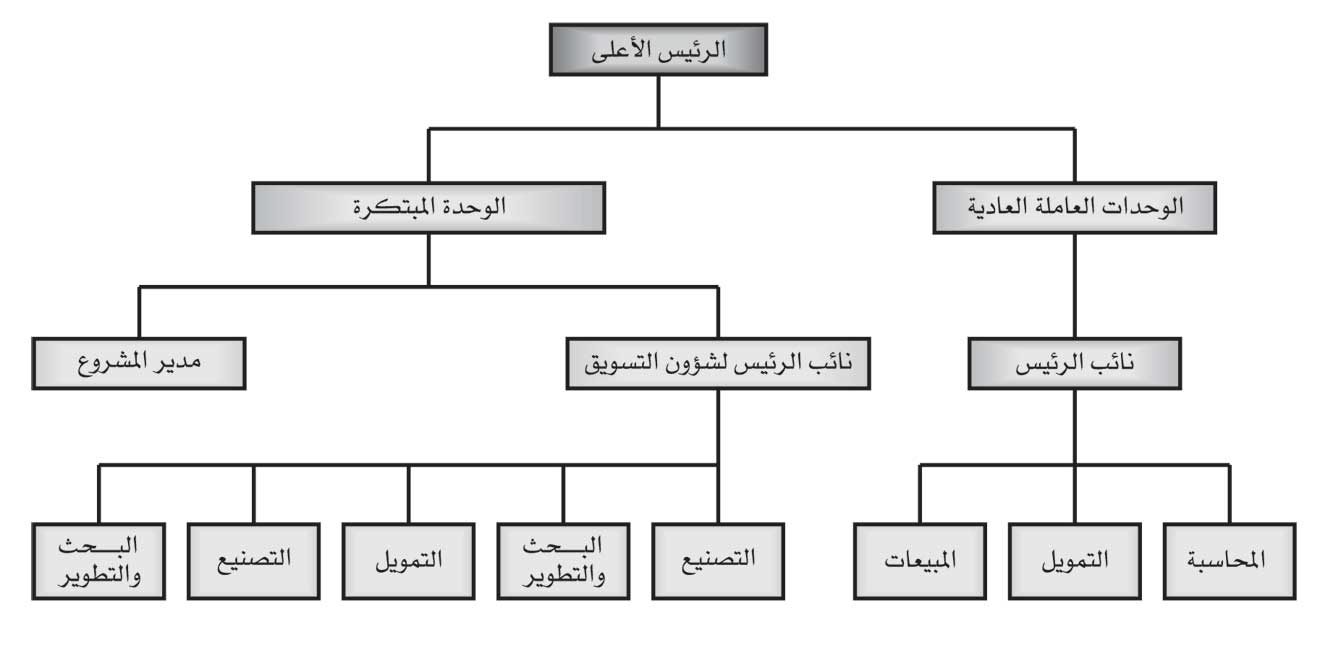 الرئيس الأعلى

الوحدات العاملة العادية

الوحدة المبتكرة

نائب الرئيس

نائب الرئيس لشؤون التسويق

مدير المشروع

المحاسبة

التمويل

المبيعات

التصنيع

البحث والتطوير

التمويل

التصنيع

البحث والتطوير